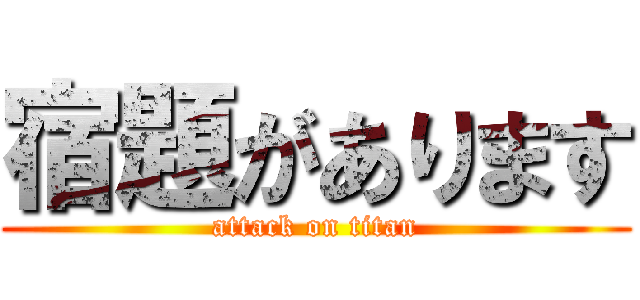 宿題があります
attack on titan